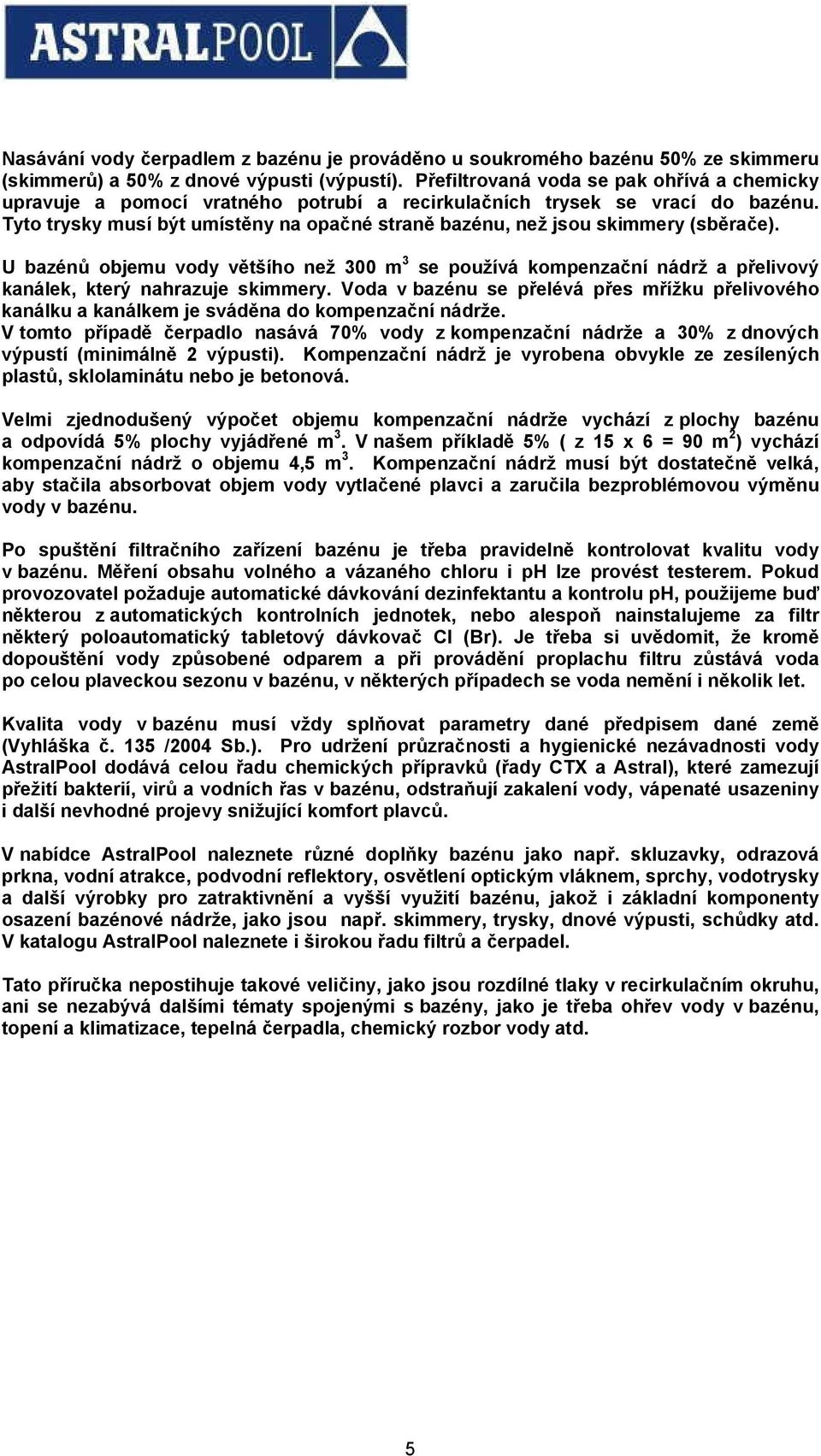 ASTRALPOOL

Nasávání vody čerpadlem z bazénu je prováděno u soukromého bazénu 50% ze skimmeru (skimmerů) a 50% z dnové výpusti (výpustí). Přefiltrovaná voda se pak ohřívá a chemicky upravuje a pomocí vratného potrubí a recirkulačních trysek se vrací do bazénu. Tyto trysky musí být umístěny na opačné straně bazénu, než jsou skimmery (sběrače).

U bazénů objemu vody většího než 300 $m^3$ se používá kompenzační nádrž a přelivový kanálek, který nahrazuje skimmery. Voda v bazénu se přelévá přes mřížku přelivového kanálku a kanálkem je sváděna do kompenzační nádrže.
V tomto případě čerpadlo nasává 70% vody z kompenzační nádrže a 30% z dnových výpustí (minimálně 2 výpusti). Kompenzační nádrž je vyrobena obvykle ze zesílených plastů, sklolaminátu nebo je betonová.

Velmi zjednodušený výpočet objemu kompenzační nádrže vychází z plochy bazénu a odpovídá 5% plochy vyjádřené $m^3$. V našem příkladě 5% ( z 15 x 6 = 90 $m^2$) vychází kompenzační nádrž o objemu 4,5 $m^3$. Kompenzační nádrž musí být dostatečně velká, aby stačila absorbovat objem vody vytlačené plavci a zaručila bezproblémovou výměnu vody v bazénu.

Po spuštění filtračního zařízení bazénu je třeba pravidelně kontrolovat kvalitu vody v bazénu. Měření obsahu volného a vázaného chloru i ph lze provést testerem. Pokud provozovatel požaduje automatické dávkování dezinfektantu a kontrolu pH, použijeme buď některou z automatických kontrolních jednotek, nebo alespoň nainstalujeme za filtr některý poloautomatický tabletový dávkovač Cl (Br). Je třeba si uvědomit, že kromě dopouštění vody způsobené odparem a při provádění proplachu filtru zůstává voda po celou plaveckou sezonu v bazénu, v některých případech se voda nemění i několik let.

Kvalita vody v bazénu musí vždy splňovat parametry dané předpisem dané země (Vyhláška č. 135 /2004 Sb.). Pro udržení průzračnosti a hygienické nezávadnosti vody AstralPool dodává celou řadu chemických přípravků (řady CTX a Astral), které zamezují přežití bakterií, virů a vodních řas v bazénu, odstraňují zakalení vody, vápenaté usazeniny i další nevhodné projevy snižující komfort plavců.

V nabídce AstralPool naleznete různé doplňky bazénu jako např. skluzavky, odrazová prkna, vodní atrakce, podvodní reflektory, osvětlení optickým vláknem, sprchy, vodotrysky a další výrobky pro zatraktivnění a vyšší využití bazénu, jakož i základní komponenty osazení bazénové nádrže, jako jsou např. skimmery, trysky, dnové výpusti, schůdky atd. V katalogu AstralPool naleznete i širokou řadu filtrů a čerpadel.

Tato příručka nepostihuje takové veličiny, jako jsou rozdílné tlaky v recirkulačním okruhu, ani se nezabývá dalšími tématy spojenými s bazény, jako je třeba ohřev vody v bazénu, topení a klimatizace, tepelná čerpadla, chemický rozbor vody atd.

5